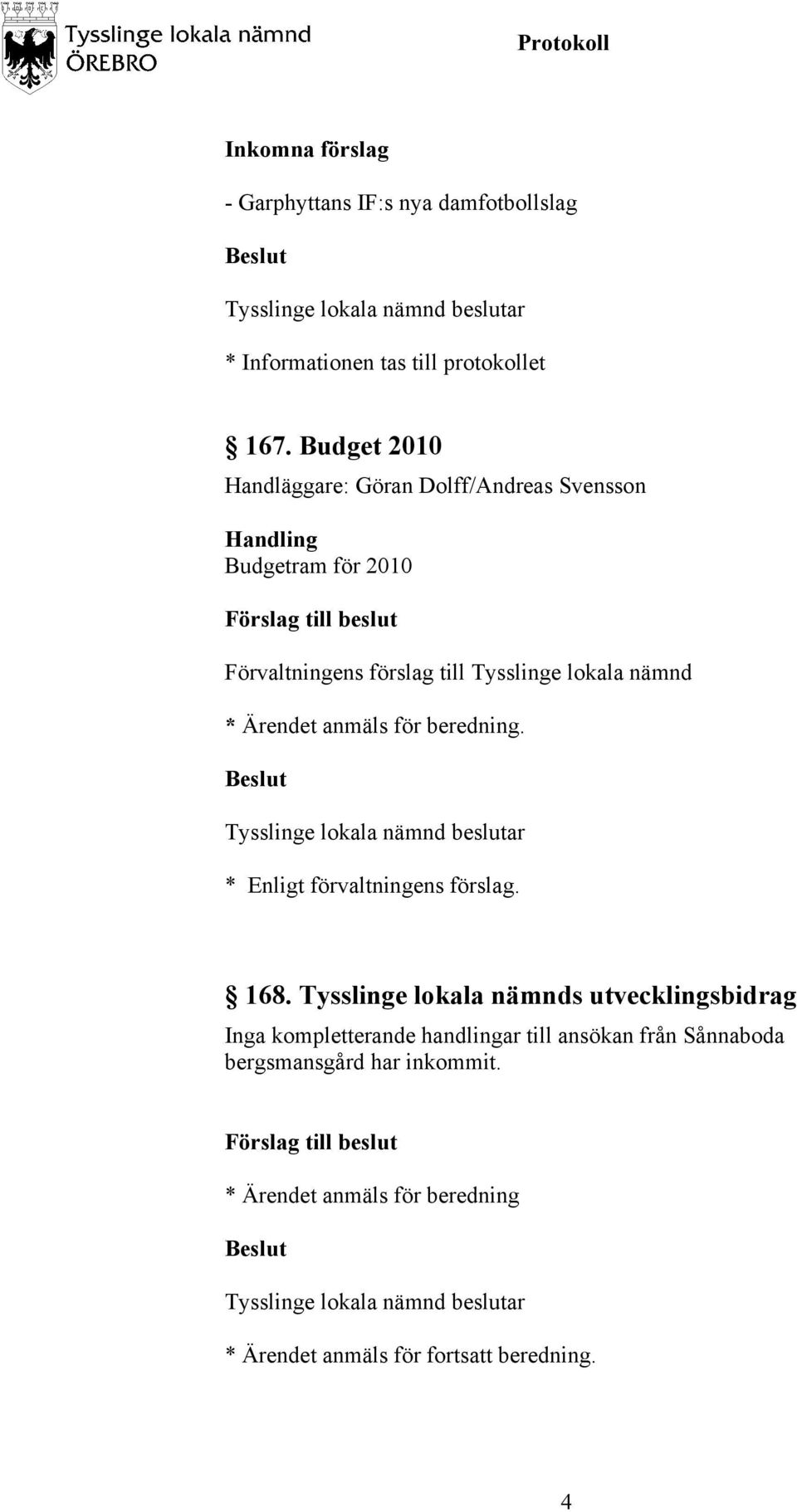 Tysslinge lokala nämnd
ÖREBRO

Protokoll

Inkomna förslag

- Garphyttans IF:s nya damfotbollslag

Beslut

Tysslinge lokala nämnd beslutar

* Informationen tas till protokollet

§ 167. Budget 2010

Handläggare: Göran Dolff/Andreas Svensson

Handling

Budgetram för 2010

Förslag till beslut

Förvaltningens förslag till Tysslinge lokala nämnd

* Ärendet anmäls för beredning.

Beslut

Tysslinge lokala nämnd beslutar

* Enligt förvaltningens förslag.

§ 168. Tysslinge lokala nämnds utvecklingsbidrag

Inga kompletterande handlingar till ansökan från Sånnaboda bergsmansgård har inkommit.

Förslag till beslut

* Ärendet anmäls för beredning

Beslut

Tysslinge lokala nämnd beslutar

* Ärendet anmäls för fortsatt beredning.

4